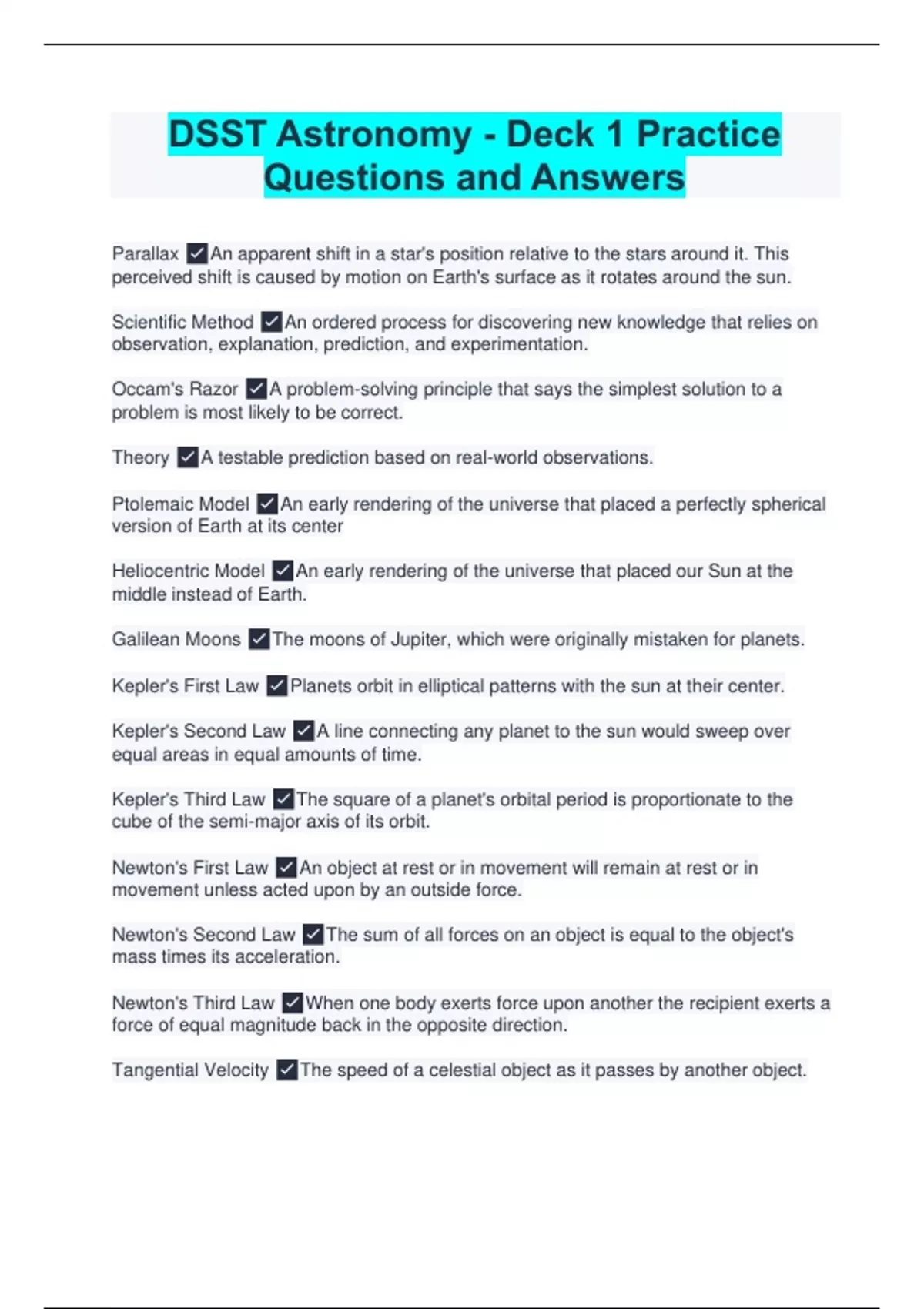 DSST Astronomy - Deck 1 Practice Questions and Answers

Parallax ✓An apparent shift in a star's position relative to the stars around it. This perceived shift is caused by motion on Earth's surface as it rotates around the sun.

Scientific Method ✓An ordered process for discovering new knowledge that relies on observation, explanation, prediction, and experimentation.

Occam's Razor ✓A problem-solving principle that says the simplest solution to a problem is most likely to be correct.

Theory ✓A testable prediction based on real-world observations.

Ptolemaic Model ✓An early rendering of the universe that placed a perfectly spherical version of Earth at its center

Heliocentric Model ✓An early rendering of the universe that placed our Sun at the middle instead of Earth.

Galilean Moons ✓The moons of Jupiter, which were originally mistaken for planets.

Kepler's First Law ✓Planets orbit in elliptical patterns with the sun at their center.

Kepler's Second Law ✓A line connecting any planet to the sun would sweep over equal areas in equal amounts of time.

Kepler's Third Law ✓The square of a planet's orbital period is proportionate to the cube of the semi-major axis of its orbit.

Newton's First Law ✓An object at rest or in movement will remain at rest or in movement unless acted upon by an outside force.

Newton's Second Law ✓The sum of all forces on an object is equal to the object's mass times its acceleration.

Newton's Third Law ✓When one body exerts force upon another the recipient exerts a force of equal magnitude back in the opposite direction.

Tangential Velocity ✓The speed of a celestial object as it passes by another object.